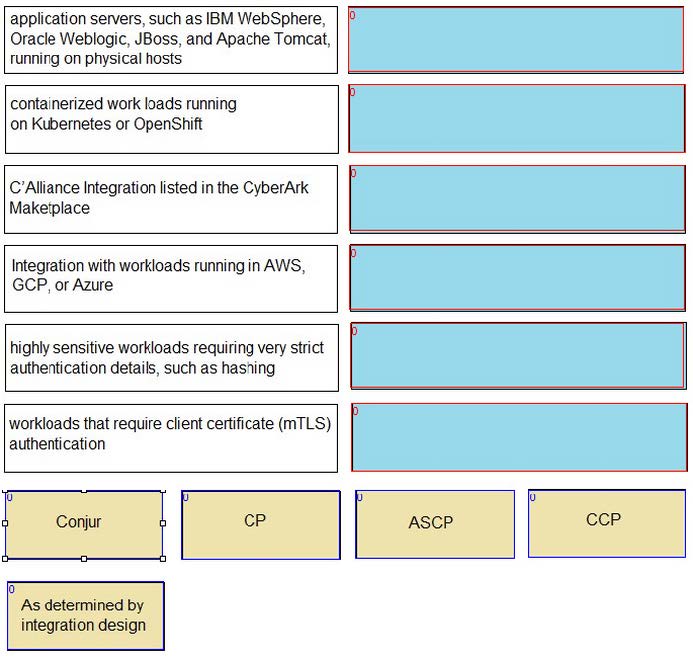 application servers, such as IBM WebSphere, Oracle Weblogic, JBoss, and Apache Tomcat, running on physical hosts

0

containerized work loads running on Kubernetes or OpenShift

0

C'Alliance Integration listed in the CyberArk Maketplace

0

Integration with workloads running in AWS, GCP, or Azure

0

highly sensitive workloads requiring very strict authentication details, such as hashing

0

workloads that require client certificate (mTLS) authentication

0

0
Conjur

0
CP

0
ASCP

0
CCP

0
As determined by integration design